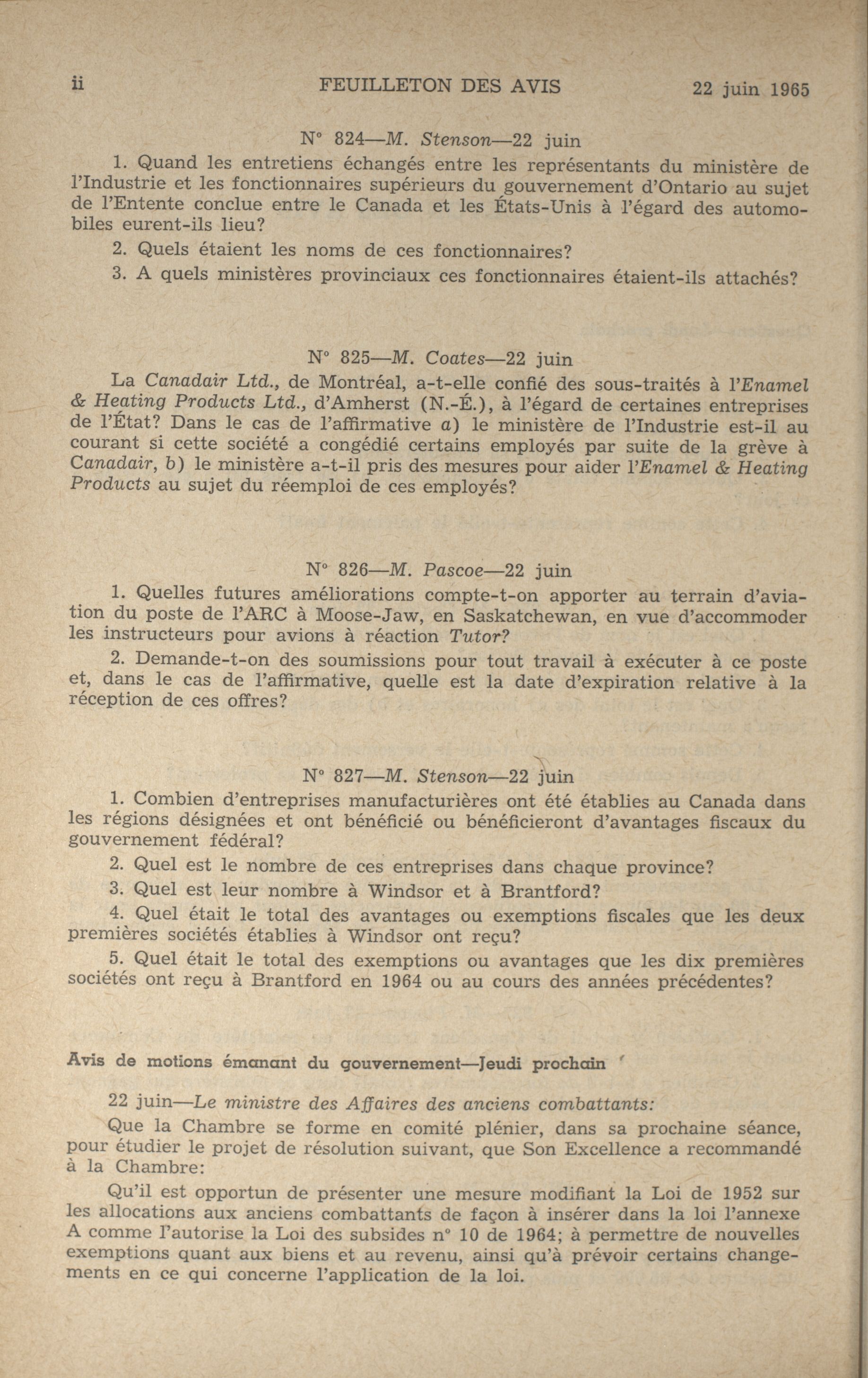 ii FEUILLETON DES AVIS 22 juin 1965

N° 824—M. Stenson—22 juin

1. Quand les entretiens échangés entre les représentants du ministère de l'Industrie et les fonctionnaires supérieurs du gouvernement d'Ontario au sujet de l'Entente conclue entre le Canada et les États-Unis à l'égard des automobiles eurent-ils lieu?

2. Quels étaient les noms de ces fonctionnaires?

3. A quels ministères provinciaux ces fonctionnaires étaient-ils attachés?

N° 825—M. Coates—22 juin

La Canadair Ltd., de Montréal, a-t-elle confié des sous-traités à l'Enamel & Heating Products Ltd., d'Amherst (N.-É.), à l'égard de certaines entreprises de l'État? Dans le cas de l'affirmative a) le ministère de l'Industrie est-il au courant si cette société a congédié certains employés par suite de la grève à Canadair, b) le ministère a-t-il pris des mesures pour aider l'Enamel & Heating Products au sujet du réemploi de ces employés?

N° 826—M. Pascoe—22 juin

1. Quelles futures améliorations compte-t-on apporter au terrain d'aviation du poste de l'ARC à Moose-Jaw, en Saskatchewan, en vue d'accommoder les instructeurs pour avions à réaction Tutor?

2. Demande-t-on des soumissions pour tout travail à exécuter à ce poste et, dans le cas de l'affirmative, quelle est la date d'expiration relative à la réception de ces offres?

N° 827—M. Stenson—22 juin

1. Combien d'entreprises manufacturières ont été établies au Canada dans les régions désignées et ont bénéficié ou bénéficieront d'avantages fiscaux du gouvernement fédéral?

2. Quel est le nombre de ces entreprises dans chaque province?

3. Quel est leur nombre à Windsor et à Brantford?

4. Quel était le total des avantages ou exemptions fiscales que les deux premières sociétés établies à Windsor ont reçu?

5. Quel était le total des exemptions ou avantages que les dix premières sociétés ont reçu à Brantford en 1964 ou au cours des années précédentes?

Avis de motions émanant du gouvernement—Jeudi prochain

22 juin—Le ministre des Affaires des anciens combattants:

Que la Chambre se forme en comité plénier, dans sa prochaine séance, pour étudier le projet de résolution suivant, que Son Excellence a recommandé à la Chambre:

Qu'il est opportun de présenter une mesure modifiant la Loi de 1952 sur les allocations aux anciens combattants de façon à insérer dans la loi l'annexe A comme l'autorise la Loi des subsides n° 10 de 1964; à permettre de nouvelles exemptions quant aux biens et au revenu, ainsi qu'à prévoir certains changements en ce qui concerne l'application de la loi.